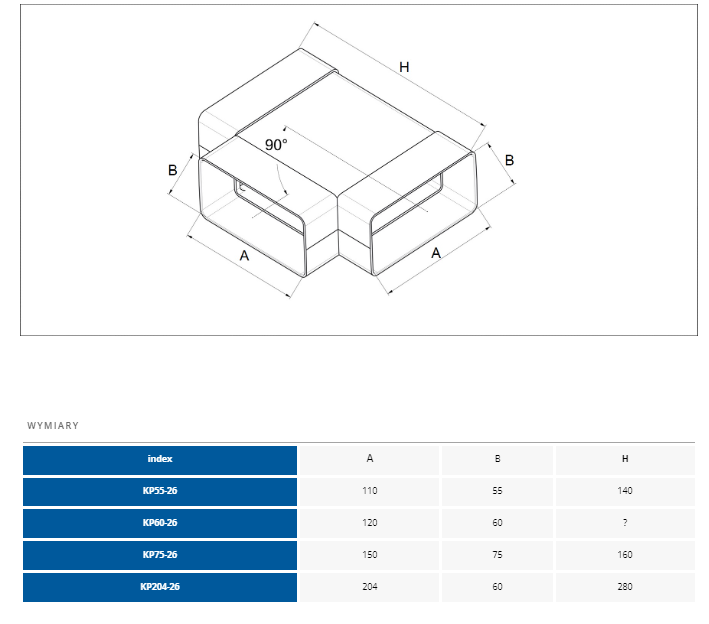 H

90°

B

B

A

A

WYMIARY

| index | A | B | H |
|---|---|---|---|
| KP55-26 | 110 | 55 | 140 |
| KP60-26 | 120 | 60 | ? |
| KP75-26 | 150 | 75 | 160 |
| KP204-26 | 204 | 60 | 280 |